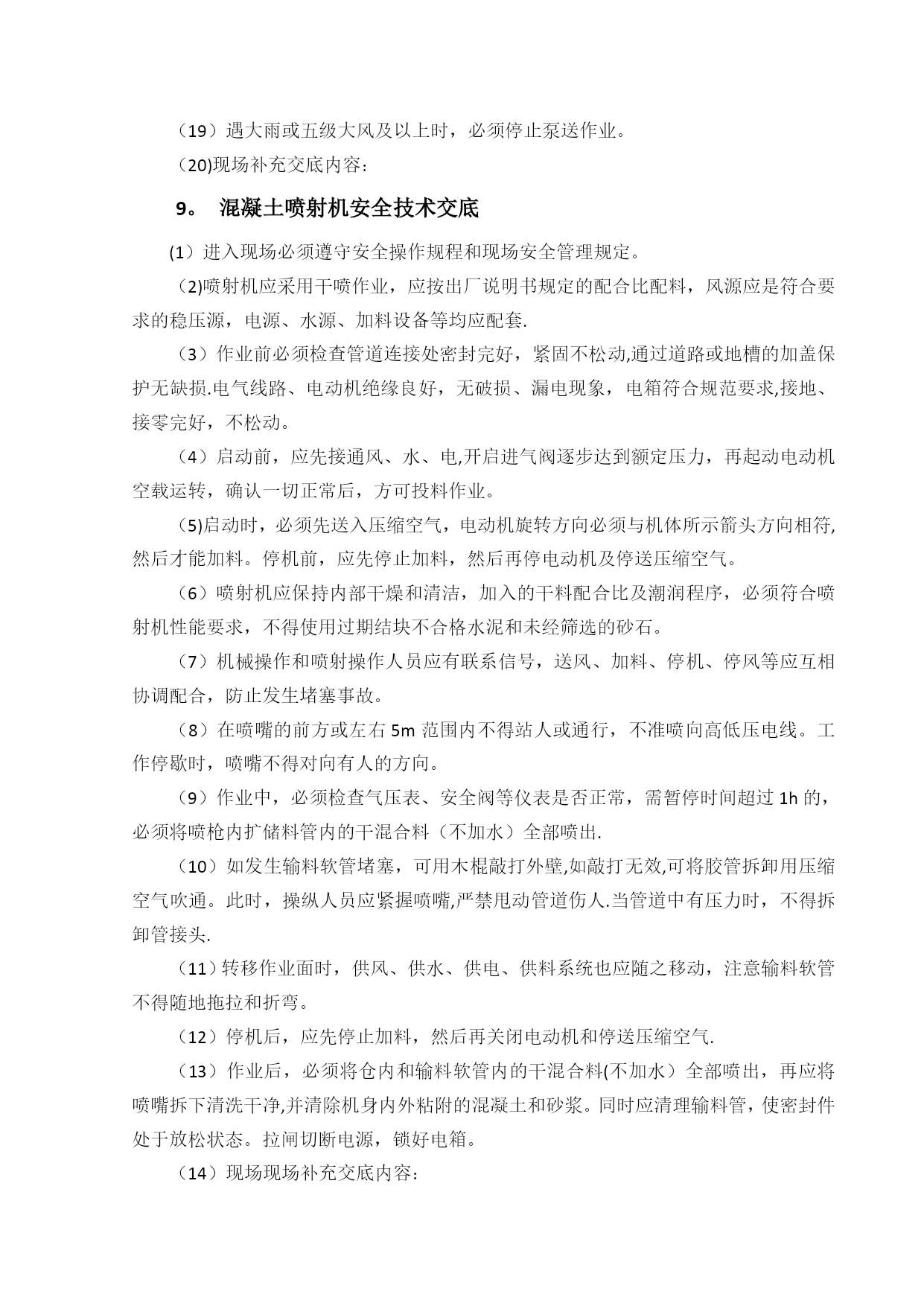 （19）遇大雨或五级大风及以上时，必须停止泵送作业。

（20)现场补充交底内容：

9。 混凝土喷射机安全技术交底

(1）进入现场必须遵守安全操作规程和现场安全管理规定。

（2)喷射机应采用干喷作业，应按出厂说明书规定的配合比配料，风源应是符合要求的稳压源，电源、水源、加料设备等均应配套.

（3）作业前必须检查管道连接处密封完好，紧固不松动,通过道路或地槽的加盖保护无缺损.电气线路、电动机绝缘良好，无破损、漏电现象，电箱符合规范要求,接地、接零完好，不松动。

（4）启动前，应先接通风、水、电,开启进气阀逐步达到额定压力，再起动电动机空载运转，确认一切正常后，方可投料作业。

（5)启动时，必须先送入压缩空气，电动机旋转方向必须与机体所示箭头方向相符,然后才能加料。停机前，应先停止加料，然后再停电动机及停送压缩空气。

（6）喷射机应保持内部干燥和清洁，加入的干料配合比及潮润程序，必须符合喷射机性能要求，不得使用过期结块不合格水泥和未经筛选的砂石。

（7）机械操作和喷射操作人员应有联系信号，送风、加料、停机、停风等应互相协调配合，防止发生堵塞事故。

（8）在喷嘴的前方或左右 5m 范围内不得站人或通行，不准喷向高低压电线。工作停歇时，喷嘴不得对向有人的方向。

（9）作业中，必须检查气压表、安全阀等仪表是否正常，需暂停时间超过 1h 的，必须将喷枪内扩储料管内的干混合料（不加水）全部喷出.

（10）如发生输料软管堵塞，可用木棍敲打外壁,如敲打无效,可将胶管拆卸用压缩空气吹通。此时，操纵人员应紧握喷嘴,严禁甩动管道伤人.当管道中有压力时，不得拆卸管接头.

（11）转移作业面时，供风、供水、供电、供料系统也应随之移动，注意输料软管不得随地拖拉和折弯。

（12）停机后，应先停止加料，然后再关闭电动机和停送压缩空气.

（13）作业后，必须将仓内和输料软管内的干混合料(不加水）全部喷出，再应将喷嘴拆下清洗干净,并清除机身内外粘附的混凝土和砂浆。同时应清理输料管，使密封件处于放松状态。拉闸切断电源，锁好电箱。

（14）现场现场补充交底内容：